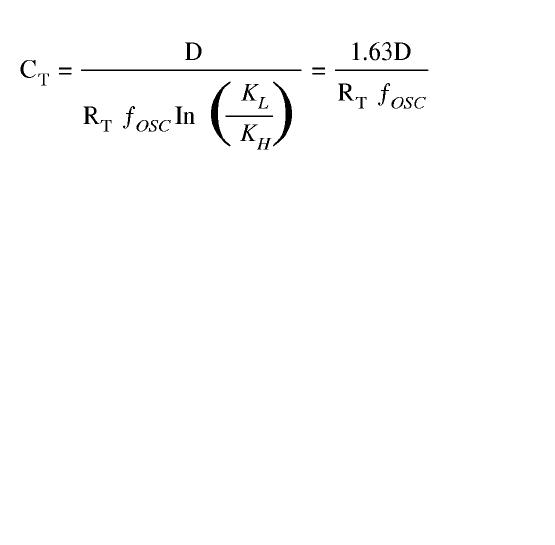 $C_T = \frac{D}{R_T f_{OSC} \text{In} \left(\frac{K_L}{K_H}\right)} = \frac{1.63D}{R_T f_{OSC}}$